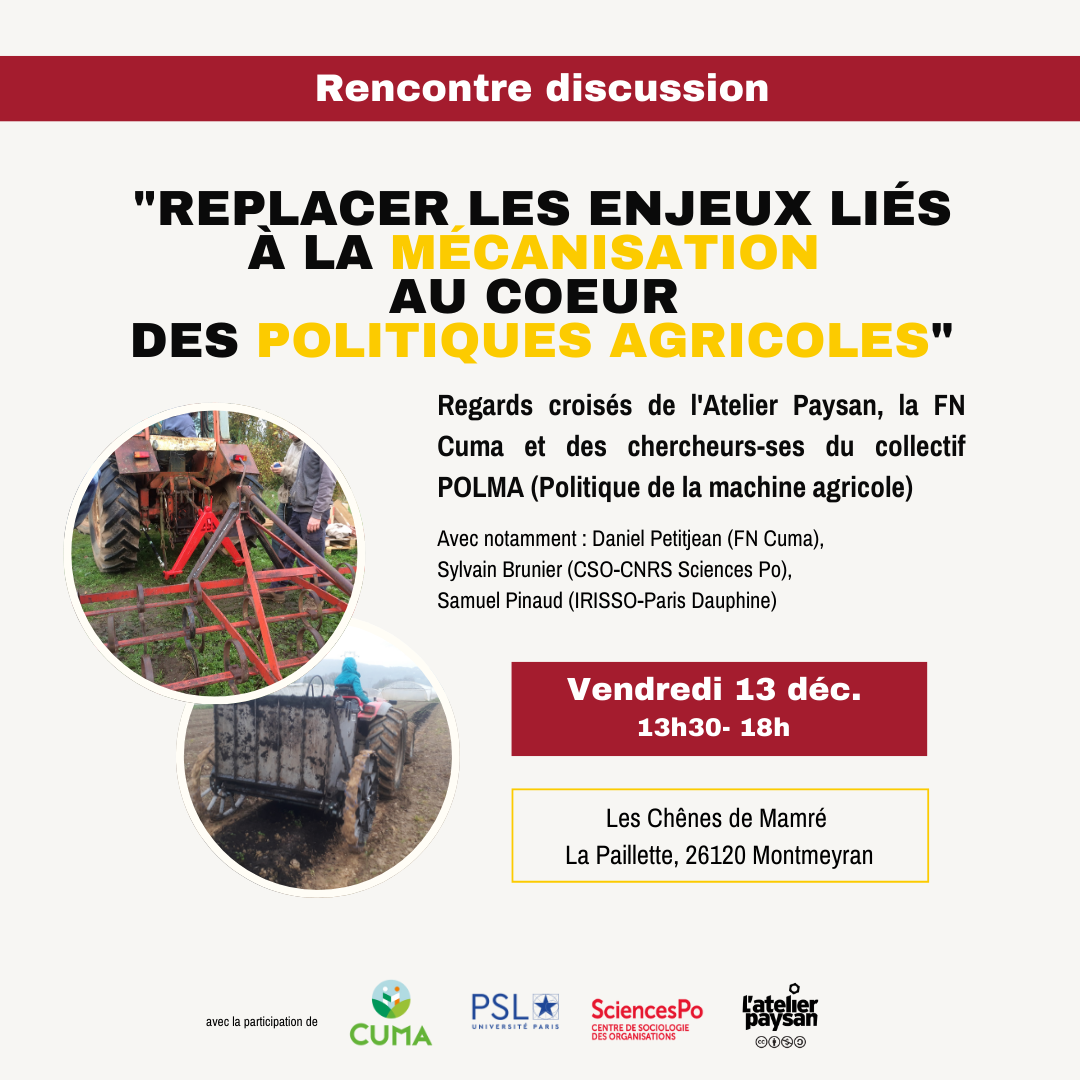 Rencontre discussion

"REPLACER LES ENJEUX LIÉS À LA MÉCANISATION AU COEUR DES POLITIQUES AGRICOLES"

Regards croisés de l'Atelier Paysan, la FN Cuma et des chercheurs-ses du collectif POLMA (Politique de la machine agricole)

Avec notamment : Daniel Petitjean (FN Cuma), Sylvain Brunier (CSO-CNRS Sciences Po), Samuel Pinaud (IRISSO-Paris Dauphine)

Vendredi 13 déc.
13h30- 18h

Les Chênes de Mamré
La Paillette, 26120 Montmeyran

avec la participation de

CUMA

PSL UNIVERSITÉ PARIS

SciencesPo CENTRE DE SOCIOLOGIE DES ORGANISATIONS

l'atelier paysan